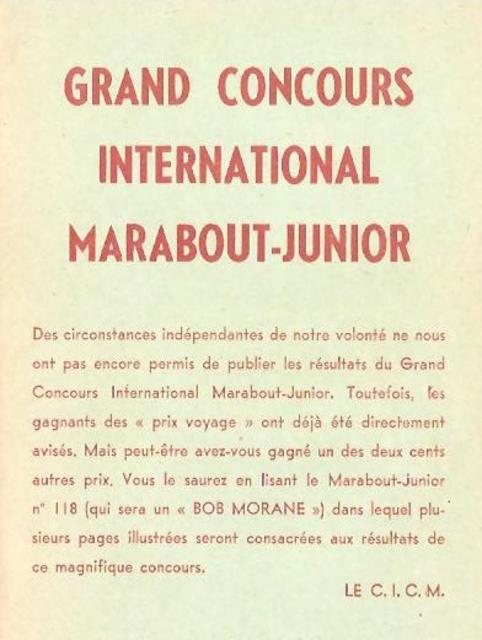 GRAND CONCOURS
INTERNATIONAL
MARABOUT-JUNIOR

Des circonstances indépendantes de notre volonté ne nous ont pas encore permis de publier les résultats du Grand Concours International Marabout-Junior. Toutefois, les gagnants des « prix voyage » ont déjà été directement avisés. Mais peut-être avez-vous gagné un des deux cents autres prix. Vous le saurez en lisant le Marabout-Junior n° 118 (qui sera un « BOB MORANE ») dans lequel plusieurs pages illustrées seront consacrées aux résultats de ce magnifique concours.

LE C. I. C. M.